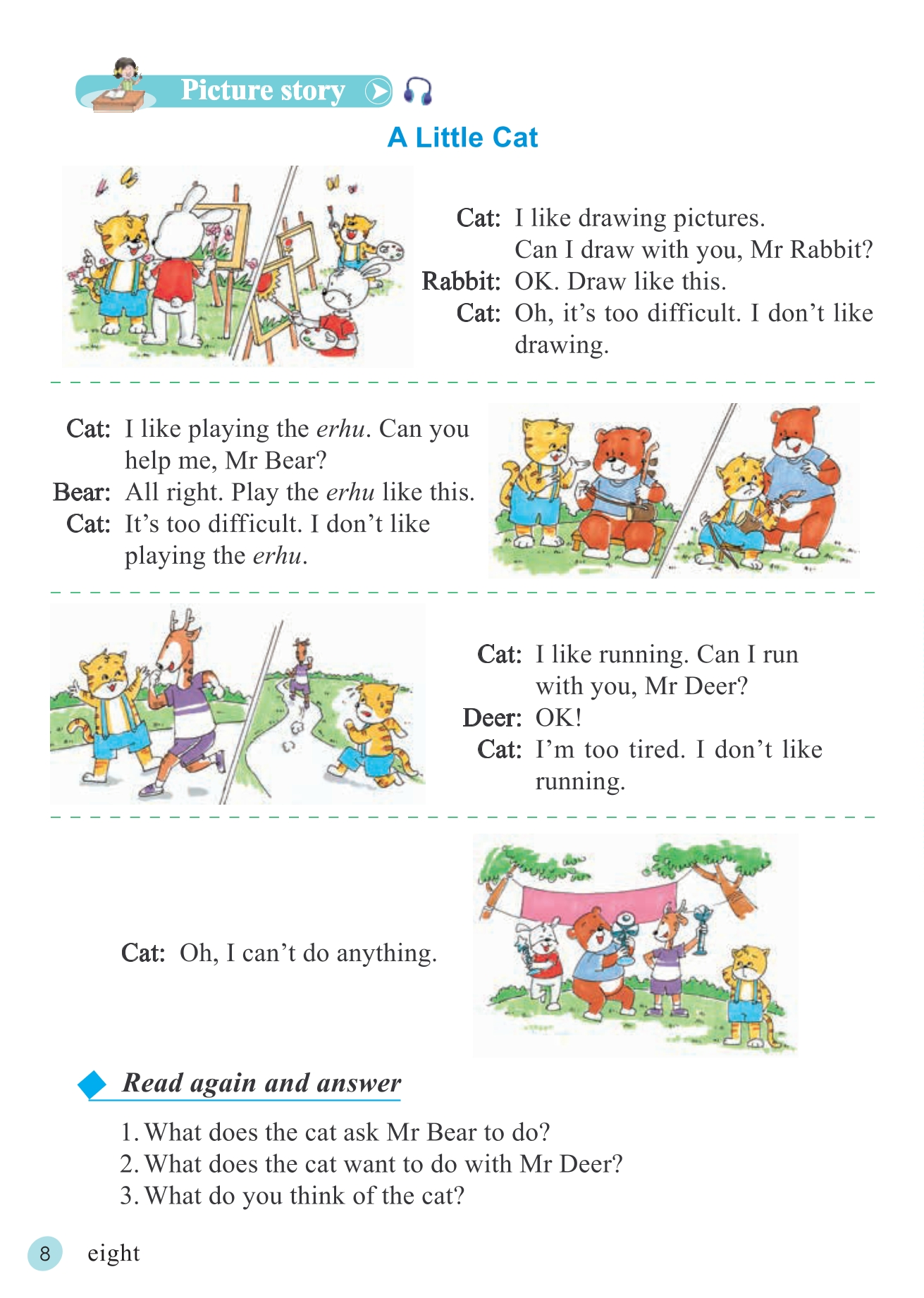 Picture story

A Little Cat

Cat: I like drawing pictures. Can I draw with you, Mr Rabbit?
Rabbit: OK. Draw like this.
Cat: Oh, it's too difficult. I don't like drawing.

Cat: I like playing the erhu. Can you help me, Mr Bear?
Bear: All right. Play the erhu like this.
Cat: It's too difficult. I don't like playing the erhu.

Cat: I like running. Can I run with you, Mr Deer?
Deer: OK!
Cat: I'm too tired. I don't like running.

Cat: Oh, I can't do anything.

Read again and answer

1. What does the cat ask Mr Bear to do?
2. What does the cat want to do with Mr Deer?
3. What do you think of the cat?

8 eight